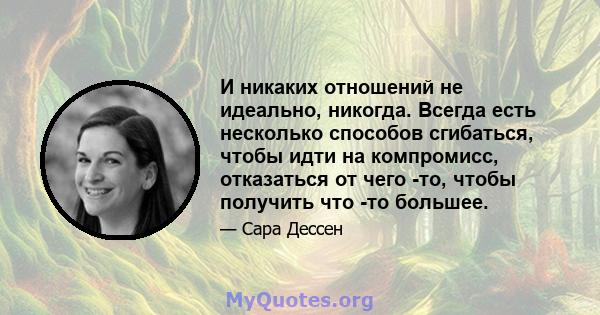 И никаких отношений не идеально, никогда. Всегда есть несколько способов сгибаться, чтобы идти на компромисс, отказаться от чего -то, чтобы получить что -то большее.

— Сара Дессен

MyQuotes.org